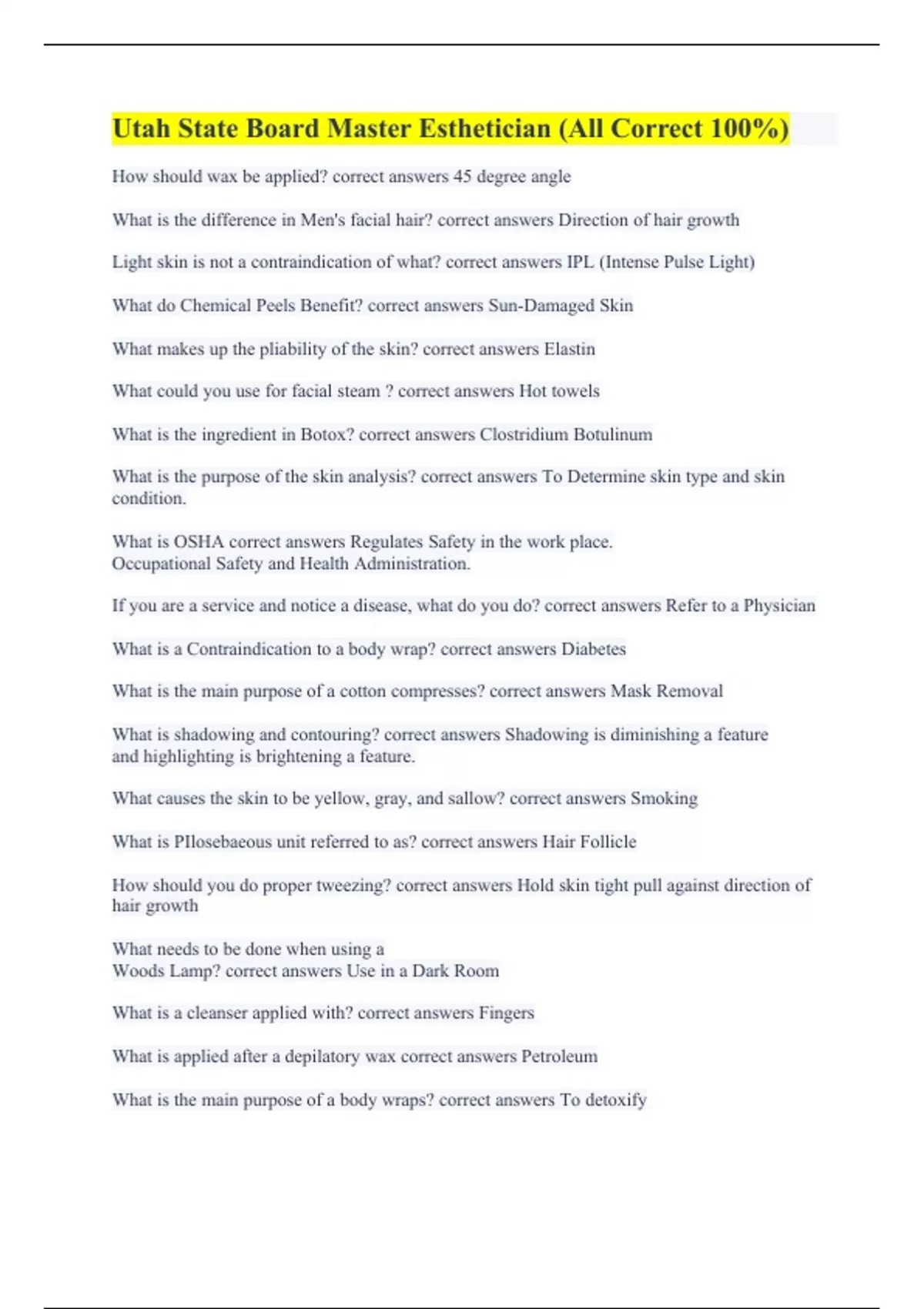 Utah State Board Master Esthetician (All Correct 100%)

How should wax be applied? correct answers 45 degree angle

What is the difference in Men's facial hair? correct answers Direction of hair growth

Light skin is not a contraindication of what? correct answers IPL (Intense Pulse Light)

What do Chemical Peels Benefit? correct answers Sun-Damaged Skin

What makes up the pliability of the skin? correct answers Elastin

What could you use for facial steam ? correct answers Hot towels

What is the ingredient in Botox? correct answers Clostridium Botulinum

What is the purpose of the skin analysis? correct answers To Determine skin type and skin condition.

What is OSHA correct answers Regulates Safety in the work place.
Occupational Safety and Health Administration.

If you are a service and notice a disease, what do you do? correct answers Refer to a Physician

What is a Contraindication to a body wrap? correct answers Diabetes

What is the main purpose of a cotton compresses? correct answers Mask Removal

What is shadowing and contouring? correct answers Shadowing is diminishing a feature and highlighting is brightening a feature.

What causes the skin to be yellow, gray, and sallow? correct answers Smoking

What is PIlosebaeous unit referred to as? correct answers Hair Follicle

How should you do proper tweezing? correct answers Hold skin tight pull against direction of hair growth

What needs to be done when using a
Woods Lamp? correct answers Use in a Dark Room

What is a cleanser applied with? correct answers Fingers

What is applied after a depilatory wax correct answers Petroleum

What is the main purpose of a body wraps? correct answers To detoxify